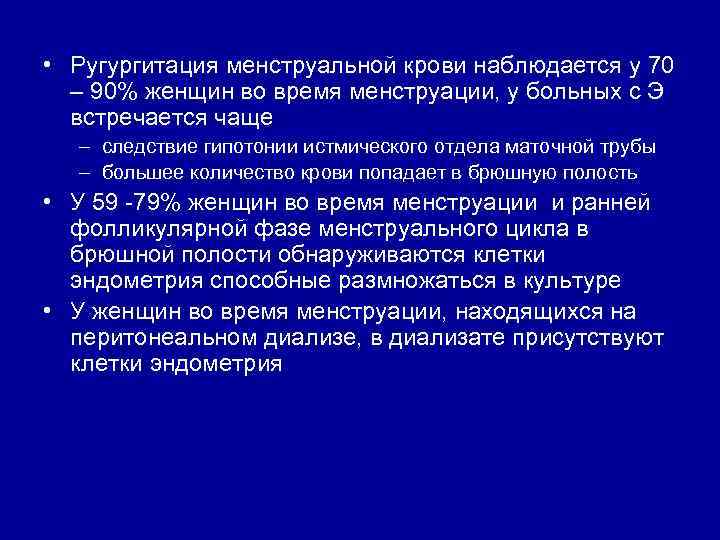 • Ругургитация менструальной крови наблюдается у 70 – 90% женщин во время менструации, у больных с Э встречается чаще

– следствие гипотонии истмического отдела маточной трубы

– большее количество крови попадает в брюшную полость

• У 59 -79% женщин во время менструации и ранней фолликулярной фазе менструального цикла в брюшной полости обнаруживаются клетки эндометрия способные размножаться в культуре

• У женщин во время менструации, находящихся на перитонеальном диализе, в диализате присутствуют клетки эндометрия